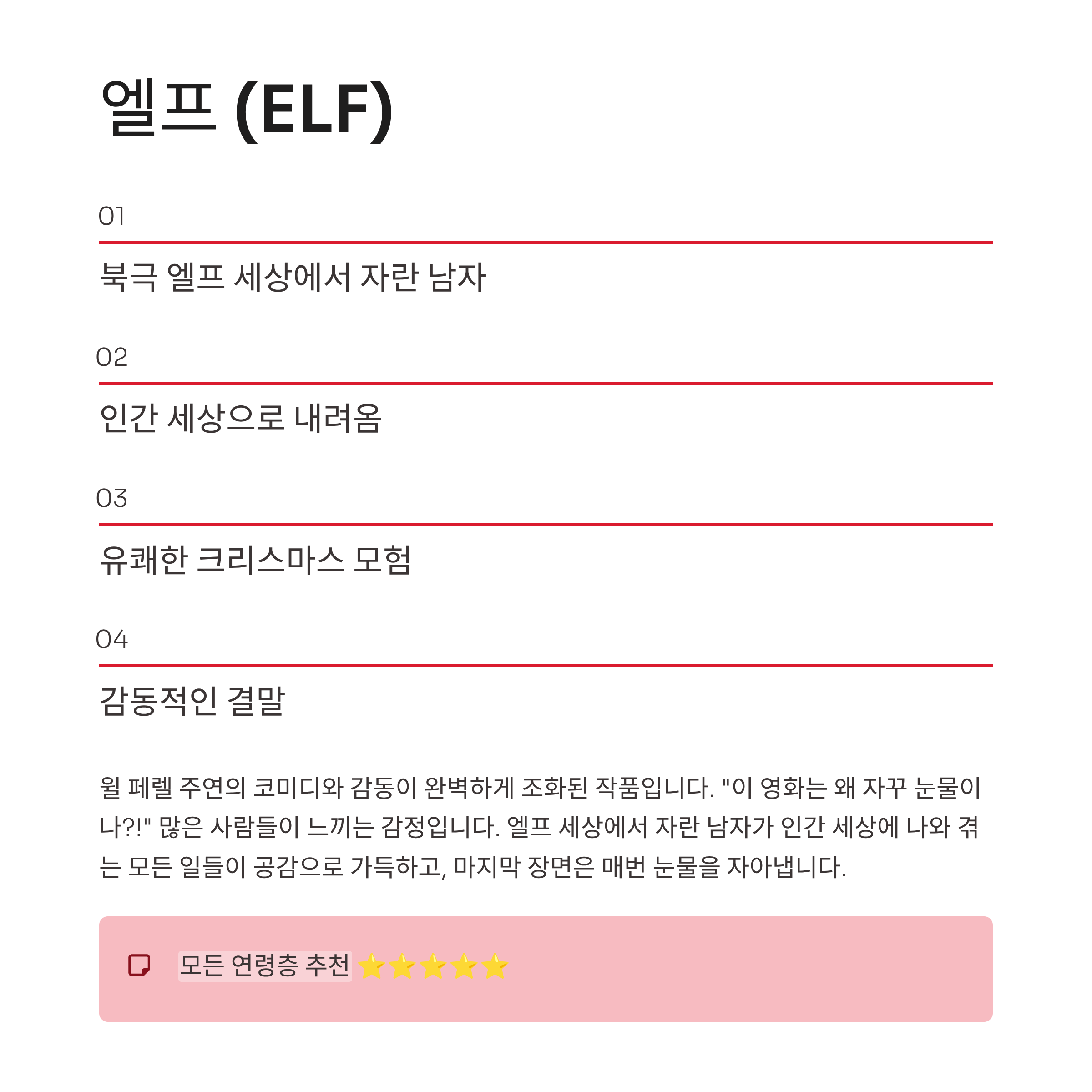 엘프 (ELF)

01

북극 엘프 세상에서 자란 남자

02

인간 세상으로 내려옴

03

유쾌한 크리스마스 모험

04

감동적인 결말

윌 페렐 주연의 코미디와 감동이 완벽하게 조화된 작품입니다. "이 영화는 왜 자꾸 눈물이 나?!" 많은 사람들이 느끼는 감정입니다. 엘프 세상에서 자란 남자가 인간 세상에 나와 겪는 모든 일들이 공감으로 가득하고, 마지막 장면은 매번 눈물을 자아냅니다.

모든 연령층 추천 ⭐⭐⭐⭐⭐